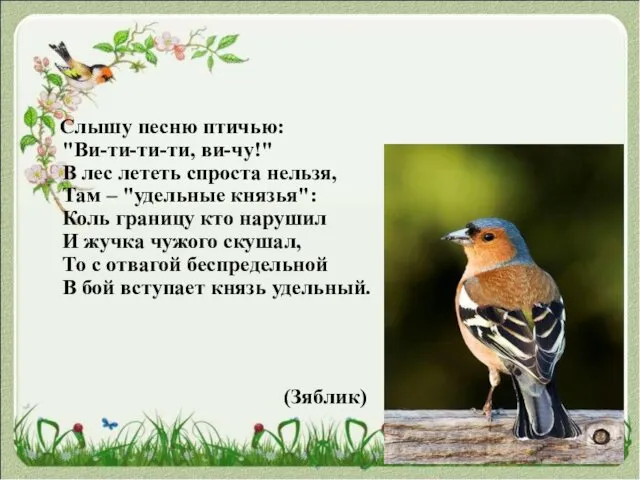 Слышу песню птичью:
"Ви-ти-ти-ти, ви-чу!"
В лес лететь спроста нельзя,
Там – "удельные князья":
Коль границу кто нарушил
И жучка чужого скушал,
То с отвагой беспредельной
В бой вступает князь удельный.

(Зяблик)